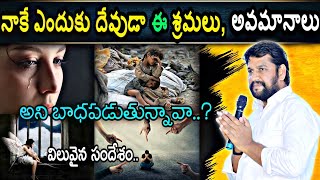 నాకే ఎందుకు దేవుడా ఈ శ్రమలు, అవమానాలు

అని బాధపడుతున్నావా..?

విలువైన సందేశం..